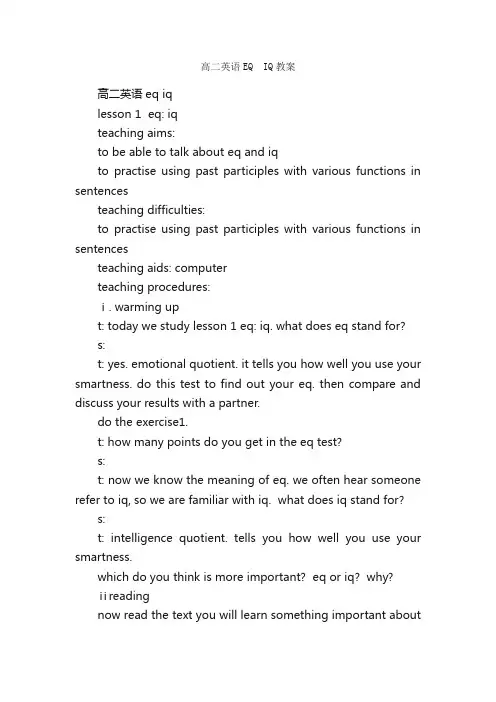 高二英语 EQ　IQ 教案

高二英语 eq iq

lesson 1　eq: iq

teaching aims:

to be able to talk about eq and iq

to practise using past participles with various functions in sentences

teaching difficulties:

to practise using past participles with various functions in sentences

teaching aids: computer

teaching procedures:

ⅰ. warming up

t: today we study lesson 1 eq: iq. what does eq stand for?

s:

t: yes. emotional quotient. it tells you how well you use your smartness. do this test to find out your eq. then compare and discuss your results with a partner.

do the exercise1.

t: how many points do you get in the eq test?

s:

t: now we know the meaning of eq. we often hear someone refer to iq, so we are familiar with iq.　what does iq stand for?

s:

t: intelligence quotient. tells you how well you use your smartness.

which do you think is more important?　eq or iq?　why?

ⅱreading

now read the text you will learn something important about